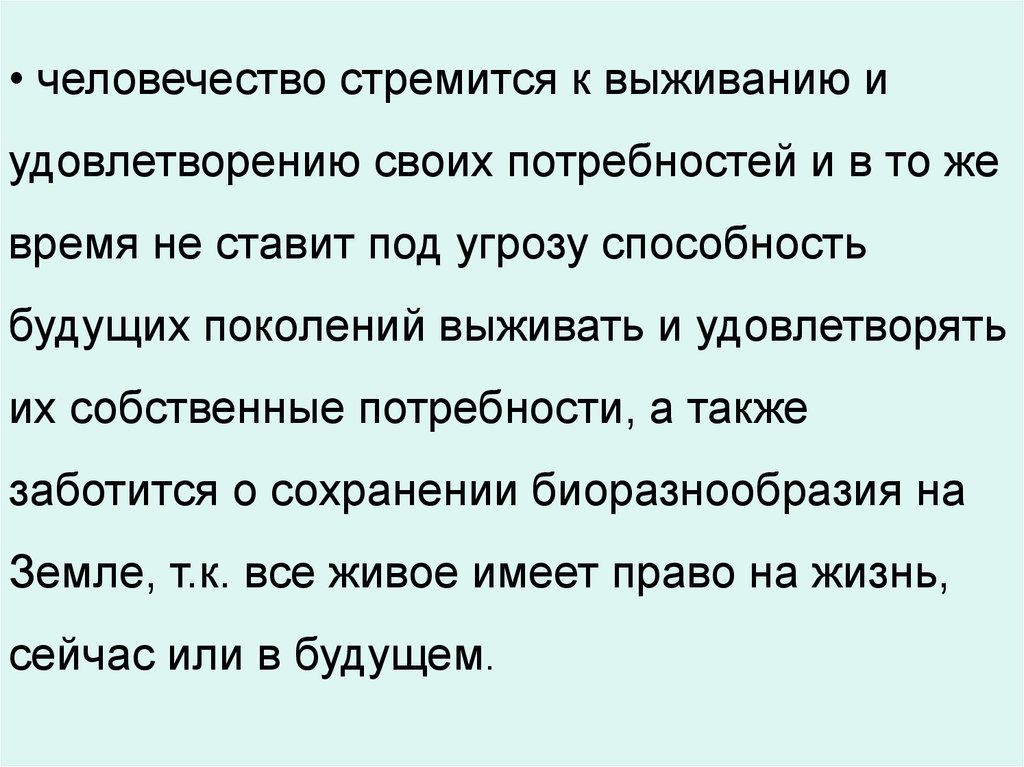 • человечество стремится к выживанию и удовлетворению своих потребностей и в то же время не ставит под угрозу способность будущих поколений выживать и удовлетворять их собственные потребности, а также заботится о сохранении биоразнообразия на Земле, т.к. все живое имеет право на жизнь, сейчас или в будущем.